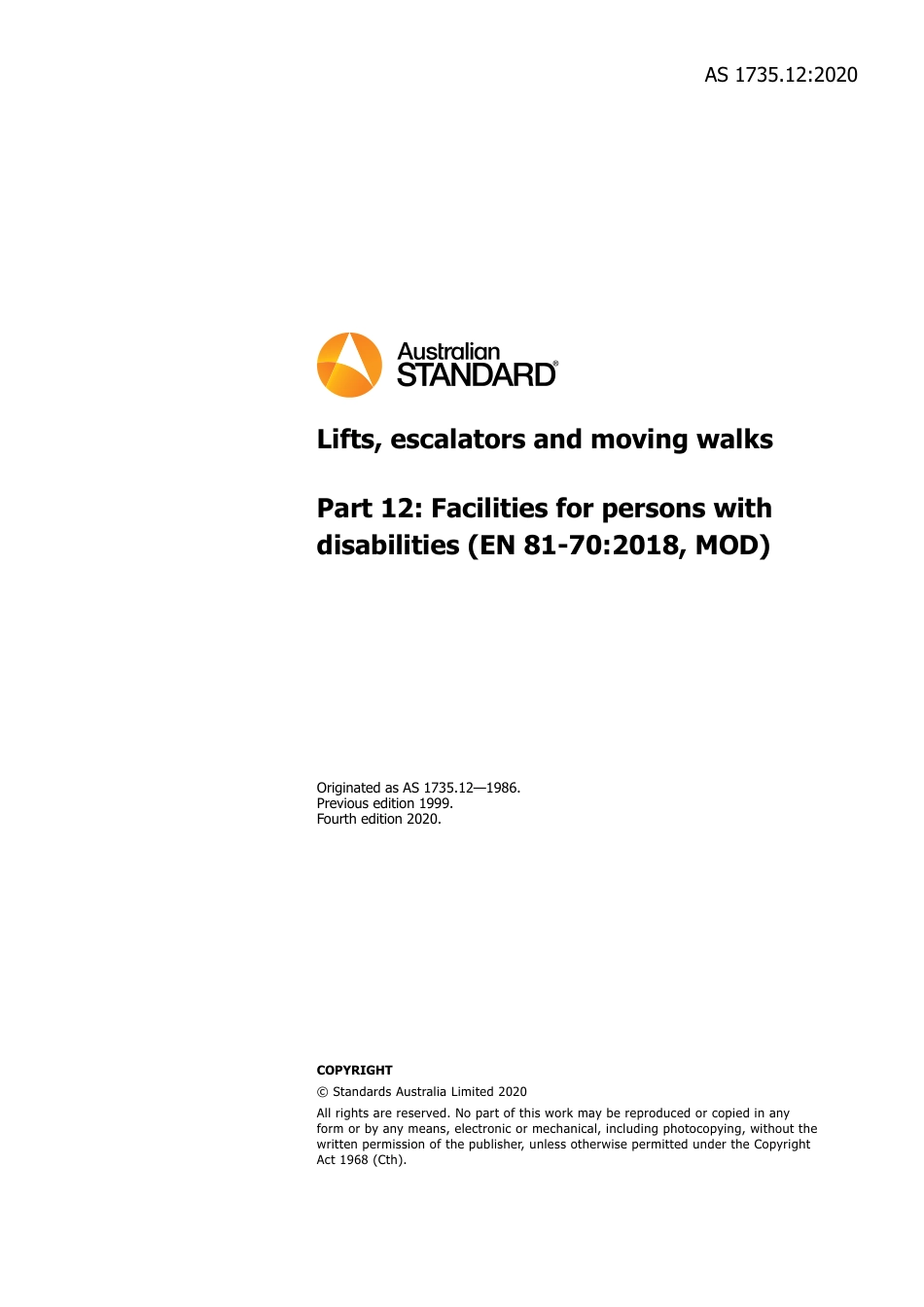 AS 1735.12:2020

Australian STANDARD®

Lifts, escalators and moving walks

Part 12: Facilities for persons with disabilities (EN 81-70:2018, MOD)

Originated as AS 1735.12—1986.
Previous edition 1999.
Fourth edition 2020.

COPYRIGHT

© Standards Australia Limited 2020

All rights are reserved. No part of this work may be reproduced or copied in any form or by any means, electronic or mechanical, including photocopying, without the written permission of the publisher, unless otherwise permitted under the Copyright Act 1968 (Cth).